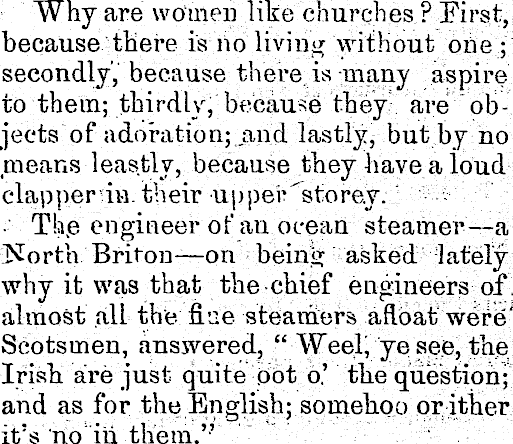 Why are women like churches? First, because there is no living without one; secondly, because there is many aspire to them; thirdly, because they are objects of adoration; and lastly, but by no means leastly, because they have a loud clapper in their upper storey.

The engineer of an ocean steamer--a North Briton—on being asked lately why it was that the chief engineers of almost all the fine steamers afloat were Scotsmen, answered, "Weel, ye see, the Irish are just quite oot o' the question; and as for the English; somehoo or ither it's no in them."